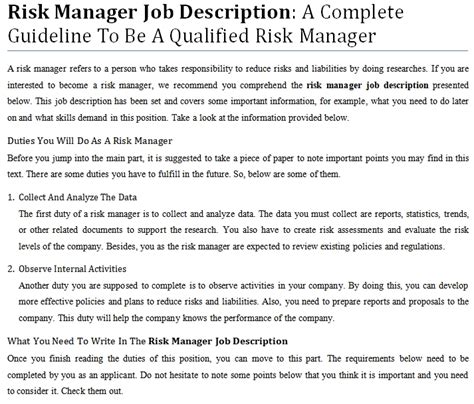 Risk Manager Job Description: A Complete Guideline To Be A Qualified Risk Manager

A risk manager refers to a person who takes responsibility to reduce risks and liabilities by doing researches. If you are interested to become a risk manager, we recommend you comprehend the risk manager job description presented below. This job description has been set and covers some important information, for example, what you need to do later on and what skills demand in this position. Take a look at the information provided below.

Duties You Will Do As A Risk Manager

Before you jump into the main part, it is suggested to take a piece of paper to note important points you may find in this text. There are some duties you have to fulfill in the future. So, below are some of them.

1. Collect And Analyze The Data

The first duty of a risk manager is to collect and analyze data. The data you must collect are reports, statistics, trends, or other related documents to support the research. You also have to create risk assessments and evaluate the risk levels of the company. Besides, you as the risk manager are expected to review existing policies and regulations.

2. Observe Internal Activities

Another duty you are supposed to complete is to observe activities in your company. By doing this, you can develop more effective policies and plans to reduce risks and liabilities. Also, you need to prepare reports and proposals to the company. This duty will help the company knows the performance of the company.

What You Need To Write In The Risk Manager Job Description

Once you finish reading the duties of this position, you can move to this part. The requirements below need to be completed by you as an applicant. Do not hesitate to note some points below that you think it is important and you need to consider it. Check them out.